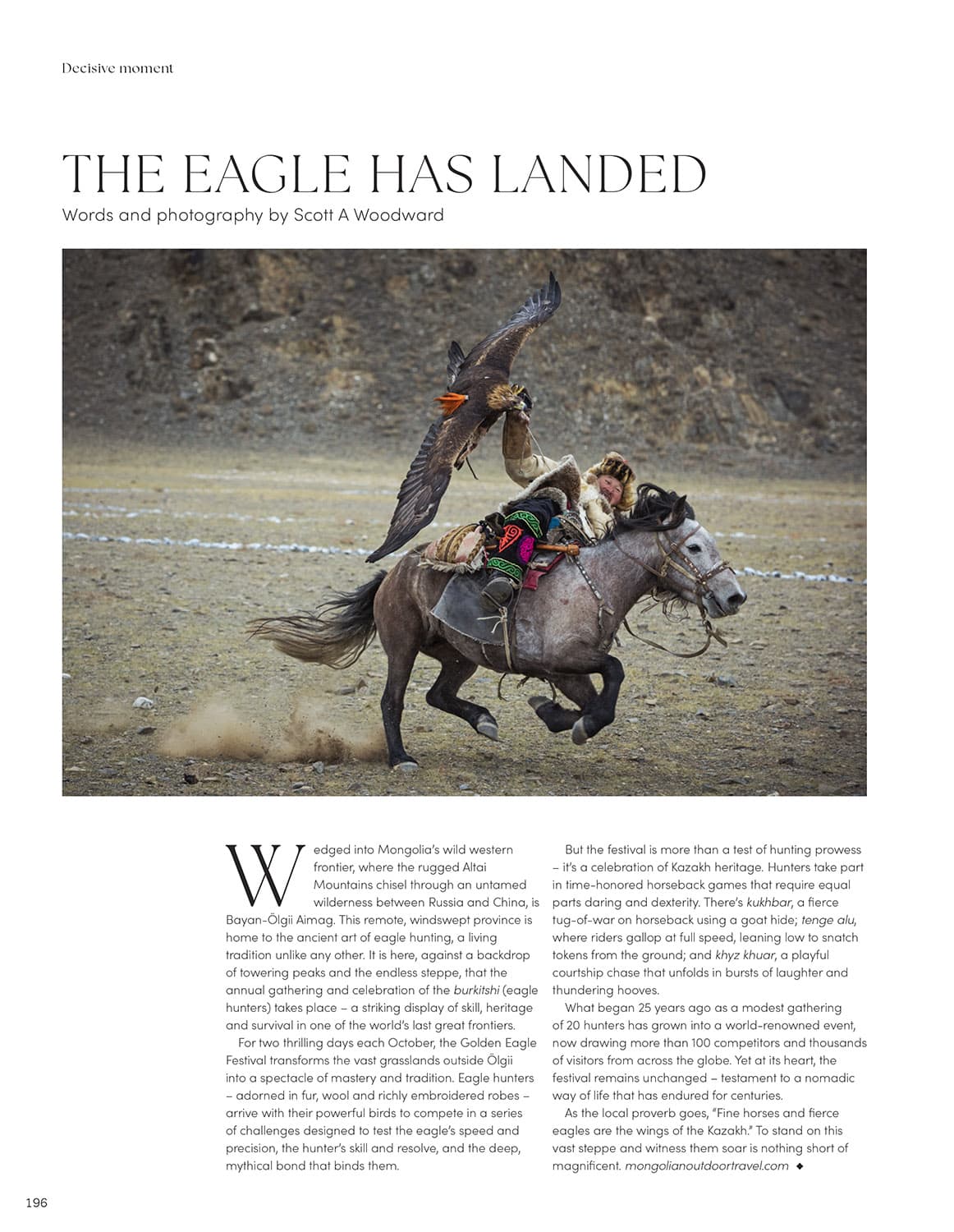 Decisive moment

THE EAGLE HAS LANDED

Words and photography by Scott A Woodward

Wedged into Mongolia's wild western frontier, where the rugged Altai Mountains chisel through an untamed wilderness between Russia and China, is Bayan-Ölgii Aimag. This remote, windswept province is home to the ancient art of eagle hunting, a living tradition unlike any other. It is here, against a backdrop of towering peaks and the endless steppe, that the annual gathering and celebration of the burkitshi (eagle hunters) takes place – a striking display of skill, heritage and survival in one of the world's last great frontiers.

For two thrilling days each October, the Golden Eagle Festival transforms the vast grasslands outside Ölgii into a spectacle of mastery and tradition. Eagle hunters – adorned in fur, wool and richly embroidered robes – arrive with their powerful birds to compete in a series of challenges designed to test the eagle's speed and precision, the hunter's skill and resolve, and the deep, mythical bond that binds them.

But the festival is more than a test of hunting prowess – it's a celebration of Kazakh heritage. Hunters take part in time-honored horseback games that require equal parts daring and dexterity. There's kukhbar, a fierce tug-of-war on horseback using a goat hide; tenge alu, where riders gallop at full speed, leaning low to snatch tokens from the ground; and khyz khuar, a playful courtship chase that unfolds in bursts of laughter and thundering hooves.

What began 25 years ago as a modest gathering of 20 hunters has grown into a world-renowned event, now drawing more than 100 competitors and thousands of visitors from across the globe. Yet at its heart, the festival remains unchanged – testament to a nomadic way of life that has endured for centuries.

As the local proverb goes, "Fine horses and fierce eagles are the wings of the Kazakh." To stand on this vast steppe and witness them soar is nothing short of magnificent. mongolianoutdoortravel.com ◆

196